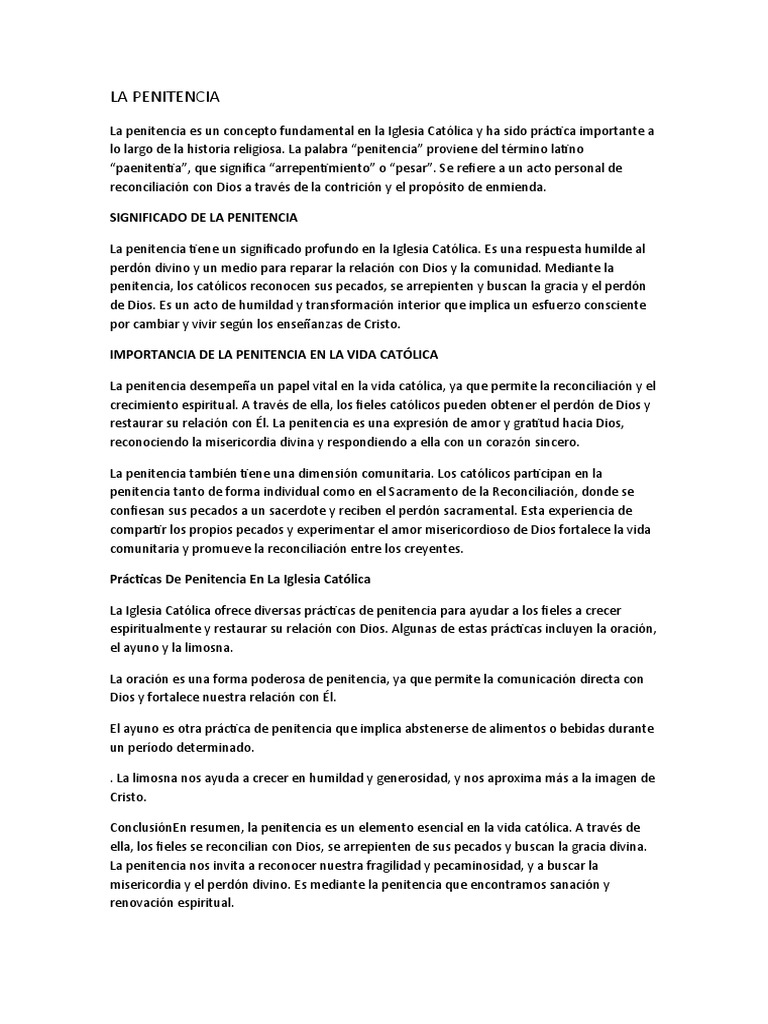 LA PENITENCIA

La penitencia es un concepto fundamental en la Iglesia Católica y ha sido práctica importante a lo largo de la historia religiosa. La palabra “penitencia” proviene del término latino “paenitentia”, que significa “arrepentimiento” o “pesar”. Se refiere a un acto personal de reconciliación con Dios a través de la contrición y el propósito de enmienda.

SIGNIFICADO DE LA PENITENCIA

La penitencia tiene un significado profundo en la Iglesia Católica. Es una respuesta humilde al perdón divino y un medio para reparar la relación con Dios y la comunidad. Mediante la penitencia, los católicos reconocen sus pecados, se arrepienten y buscan la gracia y el perdón de Dios. Es un acto de humildad y transformación interior que implica un esfuerzo consciente por cambiar y vivir según los enseñanzas de Cristo.

IMPORTANCIA DE LA PENITENCIA EN LA VIDA CATÓLICA

La penitencia desempeña un papel vital en la vida católica, ya que permite la reconciliación y el crecimiento espiritual. A través de ella, los fieles católicos pueden obtener el perdón de Dios y restaurar su relación con Él. La penitencia es una expresión de amor y gratitud hacia Dios, reconociendo la misericordia divina y respondiendo a ella con un corazón sincero.

La penitencia también tiene una dimensión comunitaria. Los católicos participan en la penitencia tanto de forma individual como en el Sacramento de la Reconciliación, donde se confiesan sus pecados a un sacerdote y reciben el perdón sacramental. Esta experiencia de compartir los propios pecados y experimentar el amor misericordioso de Dios fortalece la vida comunitaria y promueve la reconciliación entre los creyentes.

Prácticas De Penitencia En La Iglesia Católica

La Iglesia Católica ofrece diversas prácticas de penitencia para ayudar a los fieles a crecer espiritualmente y restaurar su relación con Dios. Algunas de estas prácticas incluyen la oración, el ayuno y la limosna.

La oración es una forma poderosa de penitencia, ya que permite la comunicación directa con Dios y fortalece nuestra relación con Él.

El ayuno es otra práctica de penitencia que implica abstenerse de alimentos o bebidas durante un período determinado.

. La limosna nos ayuda a crecer en humildad y generosidad, y nos aproxima más a la imagen de Cristo.

ConclusiónEn resumen, la penitencia es un elemento esencial en la vida católica. A través de ella, los fieles se reconcilian con Dios, se arrepienten de sus pecados y buscan la gracia divina. La penitencia nos invita a reconocer nuestra fragilidad y pecaminosidad, y a buscar la misericordia y el perdón divino. Es mediante la penitencia que encontramos sanación y renovación espiritual.